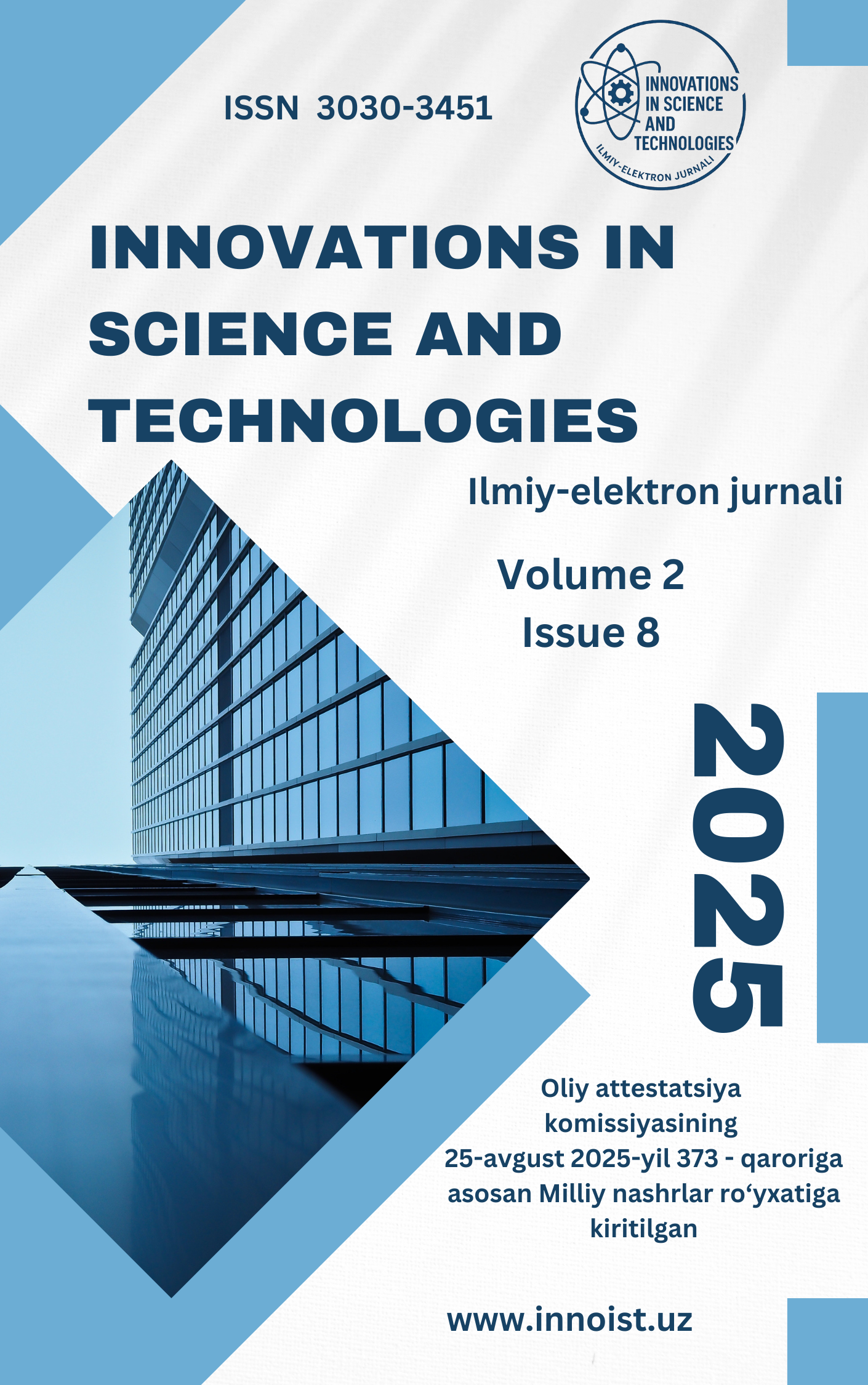 ISSN 3030-3451

INNOVATIONS
IN SCIENCE
AND
TECHNOLOGIES
ILMIY-ELEKTRON JURNALI

INNOVATIONS IN SCIENCE AND TECHNOLOGIES

Ilmiy-elektron jurnali

Volume 2
Issue 8

2025

Oliy attestatsiya komissiyasining 25-avgust 2025-yil 373 - qaroriga asosan Milliy nashrlar ro'yxatiga kiritilgan

www.innoist.uz